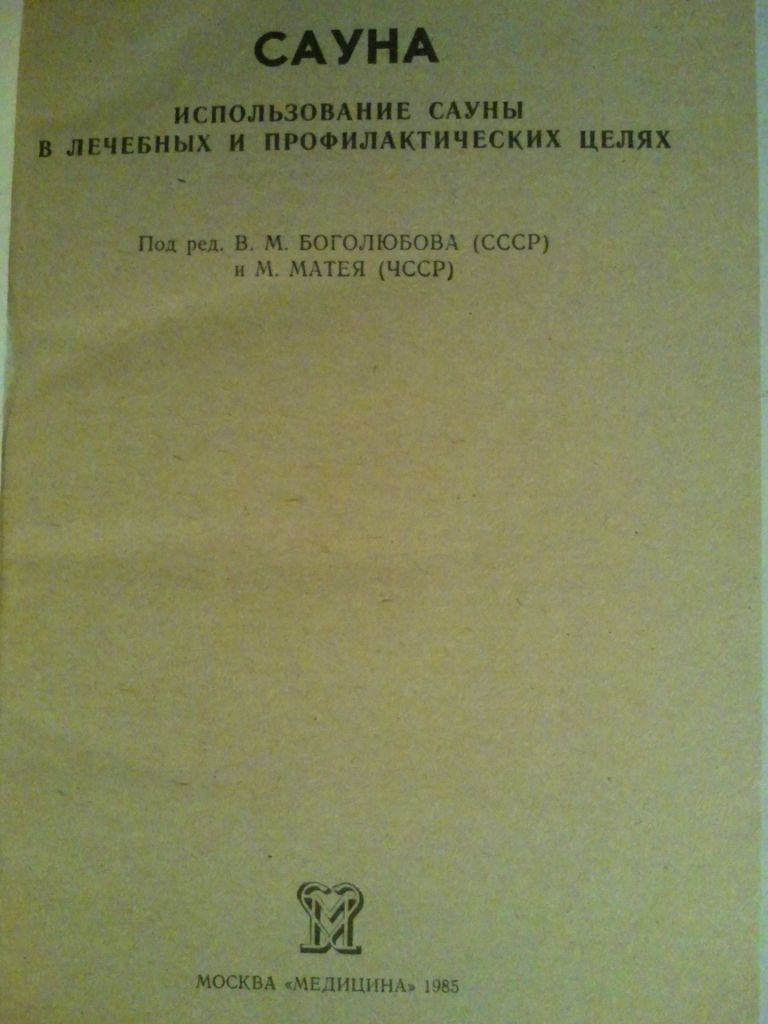 САУНА

ИСПОЛЬЗОВАНИЕ САУНЫ
В ЛЕЧЕБНЫХ И ПРОФИЛАКТИЧЕСКИХ ЦЕЛЯХ

Под ред. В. М. БОГОЛЮБОВА (СССР)
и М. МАТЕЯ (ЧССР)

МОСКВА «МЕДИЦИНА» 1985